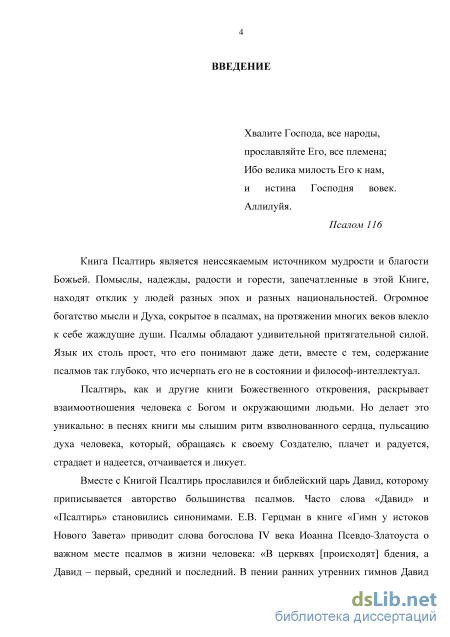 4

ВВЕДЕНИЕ

Хвалите Господа, все народы,
прославляйте Его, все племена;
Ибо велика милость Его к нам,
и истина Господня вовек.
Аллилуйя.
Псалом 116

Книга Псалтирь является неиссякаемым источником мудрости и благости Божьей. Помыслы, надежды, радости и горести, запечатленные в этой Книге, находят отклик у людей разных эпох и разных национальностей. Огромное богатство мысли и Духа, сокрытое в псалмах, на протяжении многих веков влекло к себе жаждущие души. Псалмы обладают удивительной притягательной силой. Язык их столь прост, что его понимают даже дети, вместе с тем, содержание псалмов так глубоко, что исчерпать его не в состоянии и философ-интеллектуал.

Псалтирь, как и другие книги Божественного откровения, раскрывает взаимоотношения человека с Богом и окружающими людьми. Но делает это уникально: в песнях книги мы слышим ритм взволнованного сердца, пульсацию духа человека, который, обращаясь к своему Создателю, плачет и радуется, страдает и надеется, отчаивается и ликует.

Вместе с Книгой Псалтирь прославился и библейский царь Давид, которому приписывается авторство большинства псалмов. Часто слова «Давид» и «Псалтирь» становились синонимами. Е.В. Герцман в книге «Гимн у истоков Нового Завета» приводит слова богослова IV века Иоанна Псевдо-Златоуста о важном месте псалмов в жизни человека: «В церквях [происходят] бдения, а Давид – первый, средний и последний. В пении ранних утренних гимнов Давид

dsLib.net
библиотека диссертаций